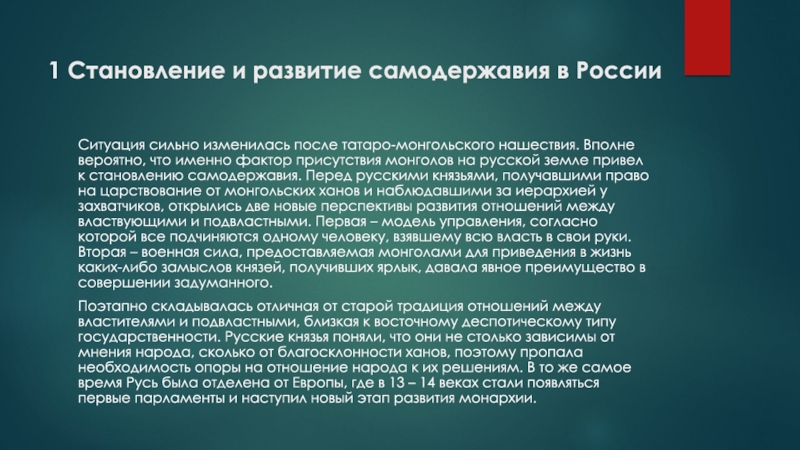 1 Становление и развитие самодержавия в России

Ситуация сильно изменилась после татаро-монгольского нашествия. Вполне вероятно, что именно фактор присутствия монголов на русской земле привел к становлению самодержавия. Перед русскими князьями, получавшими право на царствование от монгольских ханов и наблюдавшими за иерархией у захватчиков, открылись две новые перспективы развития отношений между властвующими и подвластными. Первая – модель управления, согласно которой все подчиняются одному человеку, взявшему всю власть в свои руки. Вторая – военная сила, предоставляемая монголами для приведения в жизнь каких-либо замыслов князей, получивших ярлык, давала явное преимущество в совершении задуманного.

Поэтапно складывалась отличная от старой традиция отношений между властителями и подвластными, близкая к восточному деспотическому типу государственности. Русские князья поняли, что они не столько зависимы от мнения народа, сколько от благосклонности ханов, поэтому пропала необходимость опоры на отношение народа к их решениям. В то же самое время Русь была отделена от Европы, где в 13 – 14 веках стали появляться первые парламенты и наступил новый этап развития монархии.